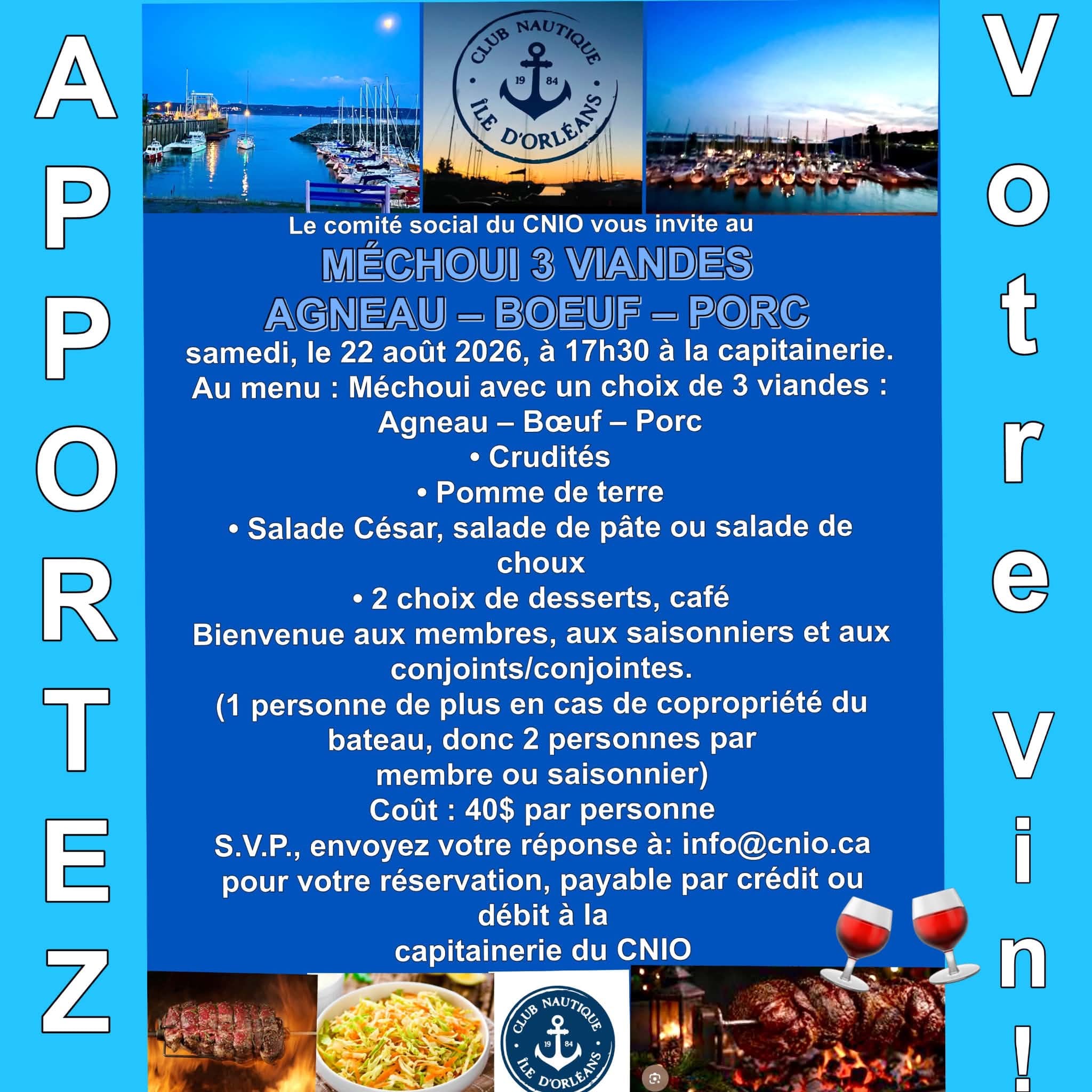 APPORTEZ

CLUB NAUTIQUE
19 84
ÎLE D'ORLÉANS

Le comité social du CNIO vous invite au

MÉCHOUI 3 VIANDES
AGNEAU – BOEUF – PORC

samedi, le 22 août 2026, à 17h30 à la capitainerie.

Au menu : Méchoui avec un choix de 3 viandes :
Agneau – Bœuf – Porc
• Crudités
• Pomme de terre
• Salade César, salade de pâte ou salade de choux
• 2 choix de desserts, café

Bienvenue aux membres, aux saisonniers et aux conjoints/conjointes.

(1 personne de plus en cas de copropriété du bateau, donc 2 personnes par membre ou saisonnier)

Coût : 40$ par personne

S.V.P., envoyez votre réponse à: info@cnio.ca pour votre réservation, payable par crédit ou débit à la capitainerie du CNIO

CLUB NAUTIQUE
19 84
ÎLE D'ORLÉANS

Votre vin!